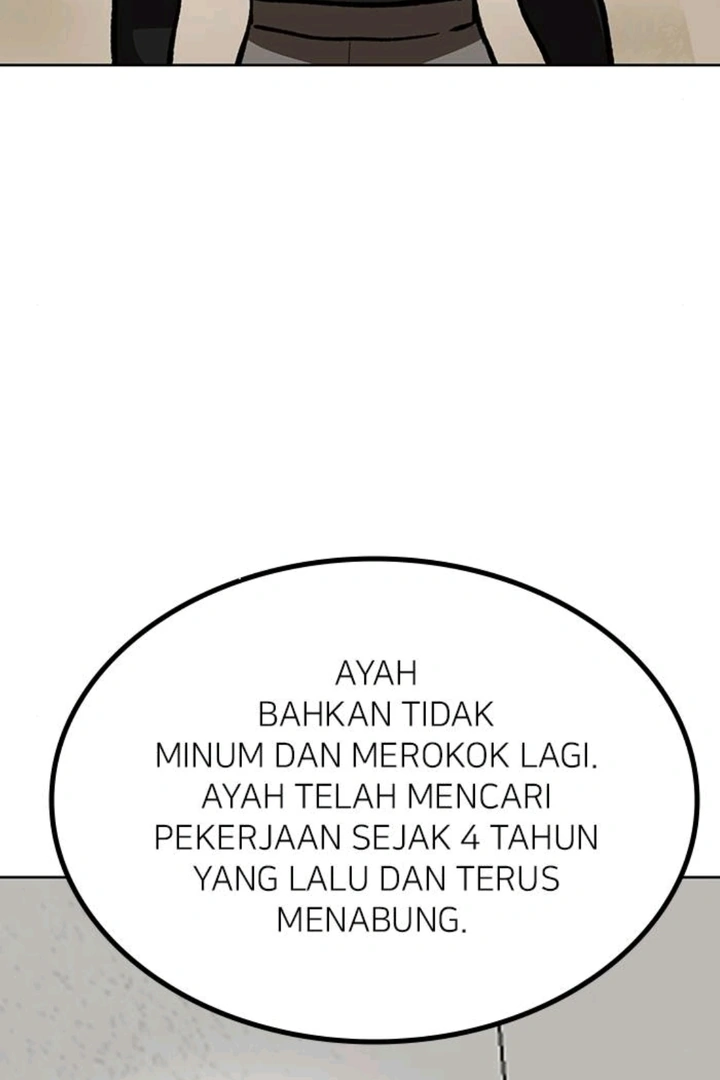 AYAH BAHKAN TIDAK MINUM DAN MEROKOK LAGI. AYAH TELAH MENCARI PEKERJAAN SEJAK 4 TAHUN YANG LALU DAN TERUS MENABUNG.